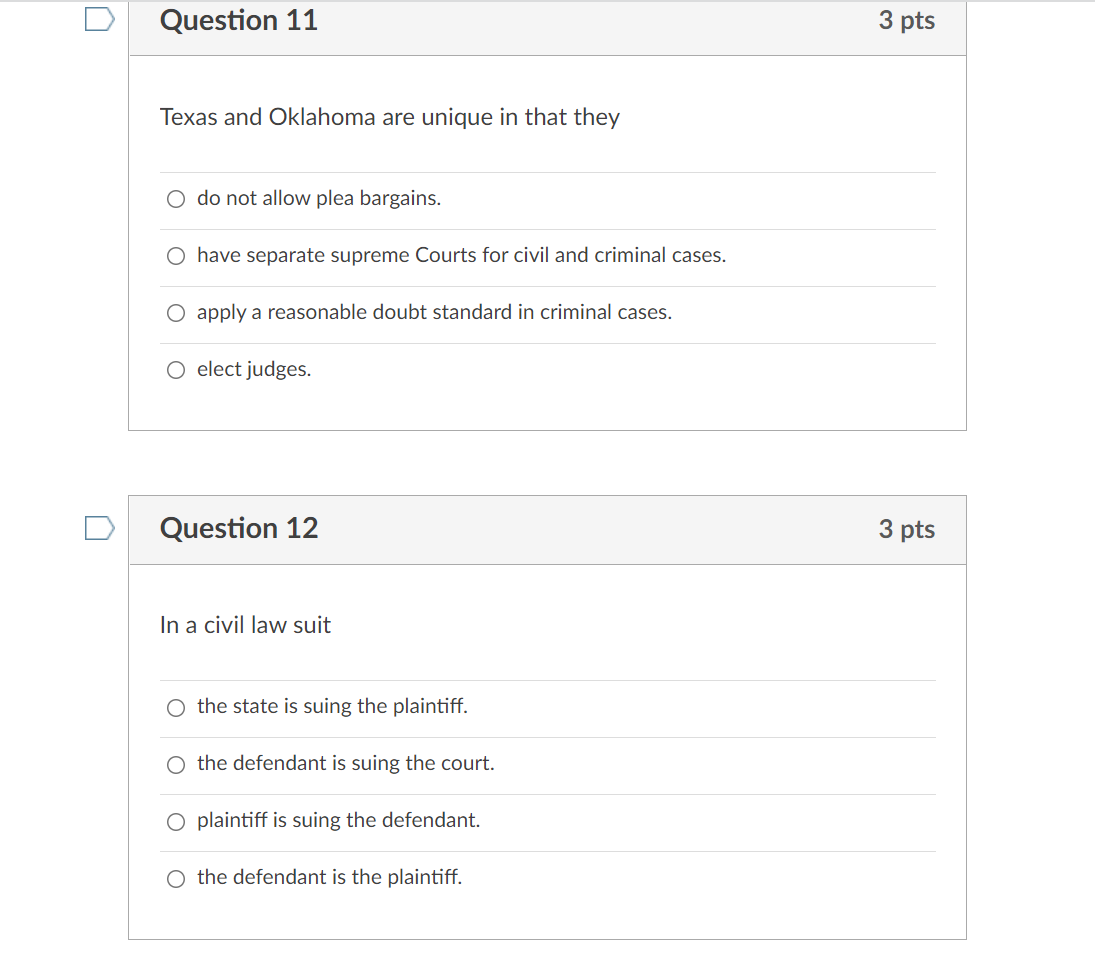 Question 11
3 pts

Texas and Oklahoma are unique in that they

do not allow plea bargains.

have separate supreme Courts for civil and criminal cases.

apply a reasonable doubt standard in criminal cases.

elect judges.

Question 12
3 pts

In a civil law suit

the state is suing the plaintiff.

the defendant is suing the court.

plaintiff is suing the defendant.

the defendant is the plaintiff.